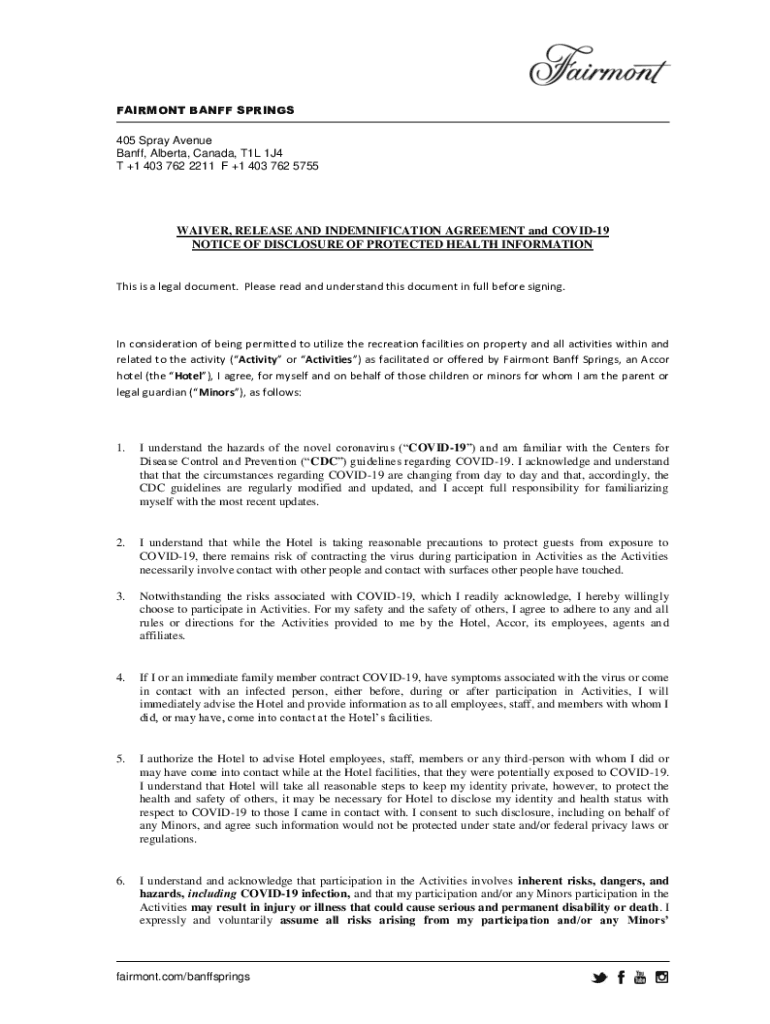 Fairmont

FAIRMONT BANFF SPRINGS

405 Spray Avenue
Banff, Alberta, Canada, T1L 1J4
T +1 403 762 2211 F +1 403 762 5755

WAIVER, RELEASE AND INDEMNIFICATION AGREEMENT and COVID-19 NOTICE OF DISCLOSURE OF PROTECTED HEALTH INFORMATION

This is a legal document. Please read and understand this document in full before signing.

In consideration of being permitted to utilize the recreation facilities on property and all activities within and related to the activity ("Activity" or "Activities") as facilitated or offered by Fairmont Banff Springs, an Accor hotel (the "Hotel"), I agree, for myself and on behalf of those children or minors for whom I am the parent or legal guardian ("Minors"), as follows:

1. I understand the hazards of the novel coronavirus ("COVID-19") and am familiar with the Centers for Disease Control and Prevention ("CDC") guidelines regarding COVID-19. I acknowledge and understand that that the circumstances regarding COVID-19 are changing from day to day and that, accordingly, the CDC guidelines are regularly modified and updated, and I accept full responsibility for familiarizing myself with the most recent updates.

2. I understand that while the Hotel is taking reasonable precautions to protect guests from exposure to COVID-19, there remains risk of contracting the virus during participation in Activities as the Activities necessarily involve contact with other people and contact with surfaces other people have touched.

3. Notwithstanding the risks associated with COVID-19, which I readily acknowledge, I hereby willingly choose to participate in Activities. For my safety and the safety of others, I agree to adhere to any and all rules or directions for the Activities provided to me by the Hotel, Accor, its employees, agents and affiliates.

4. If I or an immediate family member contract COVID-19, have symptoms associated with the virus or come in contact with an infected person, either before, during or after participation in Activities, I will immediately advise the Hotel and provide information as to all employees, staff, and members with whom I did, or may have, come into contact at the Hotel's facilities.

5. I authorize the Hotel to advise Hotel employees, staff, members or any third-person with whom I did or may have come into contact while at the Hotel facilities, that they were potentially exposed to COVID-19. I understand that Hotel will take all reasonable steps to keep my identity private, however, to protect the health and safety of others, it may be necessary for Hotel to disclose my identity and health status with respect to COVID-19 to those I came in contact with. I consent to such disclosure, including on behalf of any Minors, and agree such information would not be protected under state and/or federal privacy laws or regulations.

6. I understand and acknowledge that participation in the Activities involves inherent risks, dangers, and hazards, including COVID-19 infection, and that my participation and/or any Minors participation in the Activities may result in injury or illness that could cause serious and permanent disability or death. I expressly and voluntarily assume all risks arising from my participation and/or any Minors'

fairmont.com/banffsprings